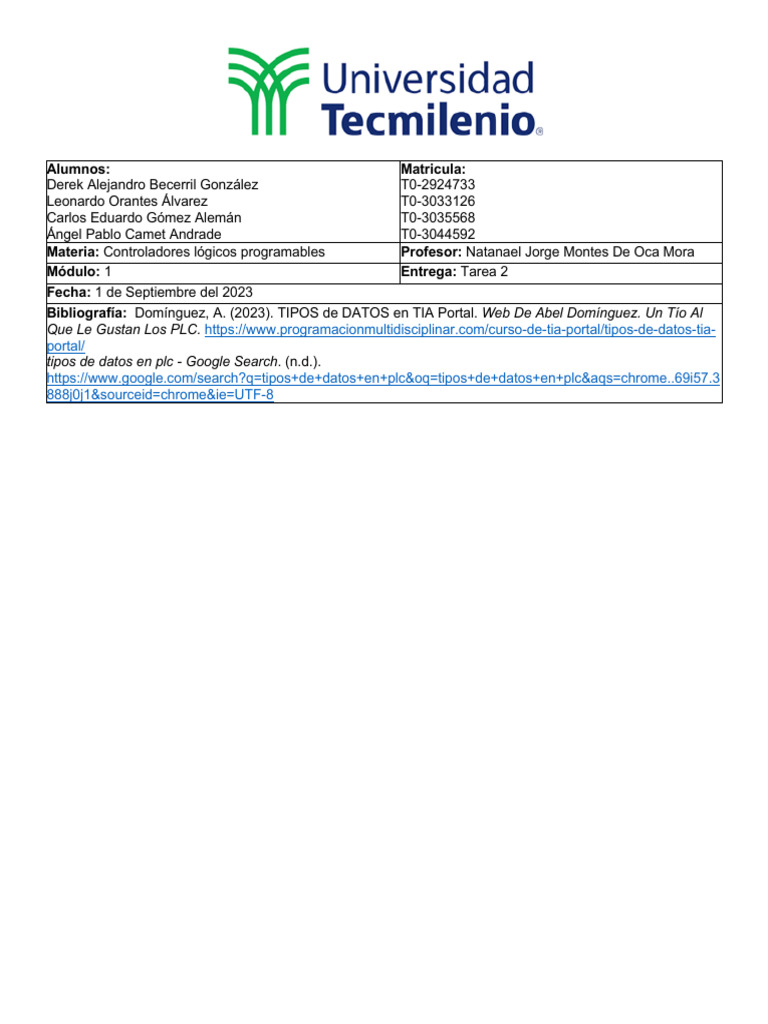 Universidad Tecmilenio®

| Alumnos: Derek Alejandro Becerril González Leonardo Orantes Álvarez Carlos Eduardo Gómez Alemán Ángel Pablo Camet Andrade | Matricula: T0-2924733 T0-3033126 T0-3035568 T0-3044592 |
|---|---|
| Materia: Controladores lógicos programables | Profesor: Natanael Jorge Montes De Oca Mora |
| Módulo: 1 | Entrega: Tarea 2 |
| Fecha: 1 de Septiembre del 2023 | |
| Bibliografía: Domínguez, A. (2023). TIPOS de DATOS en TIA Portal. Web De Abel Domínguez. Un Tío Al Que Le Gustan Los PLC. https://www.programacionmultidisciplinar.com/curso-de-tia-portal/tipos-de-datos-tia-portal/ tipos de datos en plc - Google Search. (n.d.). https://www.google.com/search?q=tipos+de+datos+en+plc&oq=tipos+de+datos+en+plc&aqs=chrome..69i57.3888j0j1&sourceid=chrome&ie=UTF-8 | |